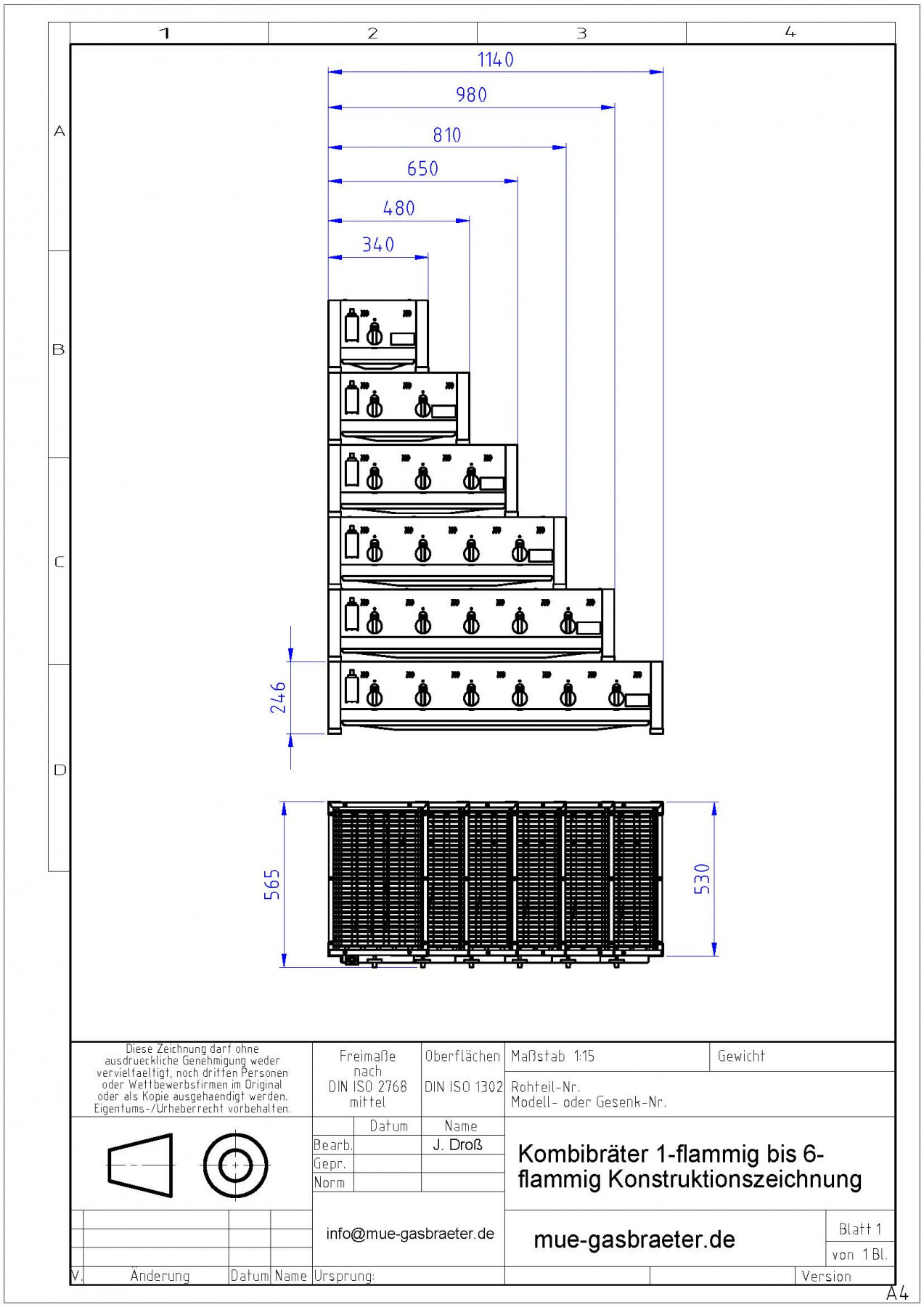 1 2 3 4

A
B
C
D

1140
980
810
650
480
340
246
565
530

Diese Zeichnung darf ohne ausdrueckliche Genehmigung weder vervielfaeltigt, noch dritten Personen oder Wettbewerbsfirmen im Original oder als Kopie ausgehaendigt werden. Eigentums-/Urheberrecht vorbehalten.

Freimaße nach DIN ISO 2768 mittel

Oberflächen DIN ISO 1302

Maßstab 1:15

Gewicht

Rohteil-Nr.
Modell- oder Gesenk-Nr.

| | Datum | Name |
|---|---|---|
| Bearb. | | J. Droß |
| Gepr. | | |
| Norm | | |

Kombibräter 1-flammig bis 6-flammig Konstruktionszeichnung

info@mue-gasbraeter.de

mue-gasbraeter.de

Blatt 1
von 1 Bl.

V. Änderung Datum Name Ursprung:

Version

A4